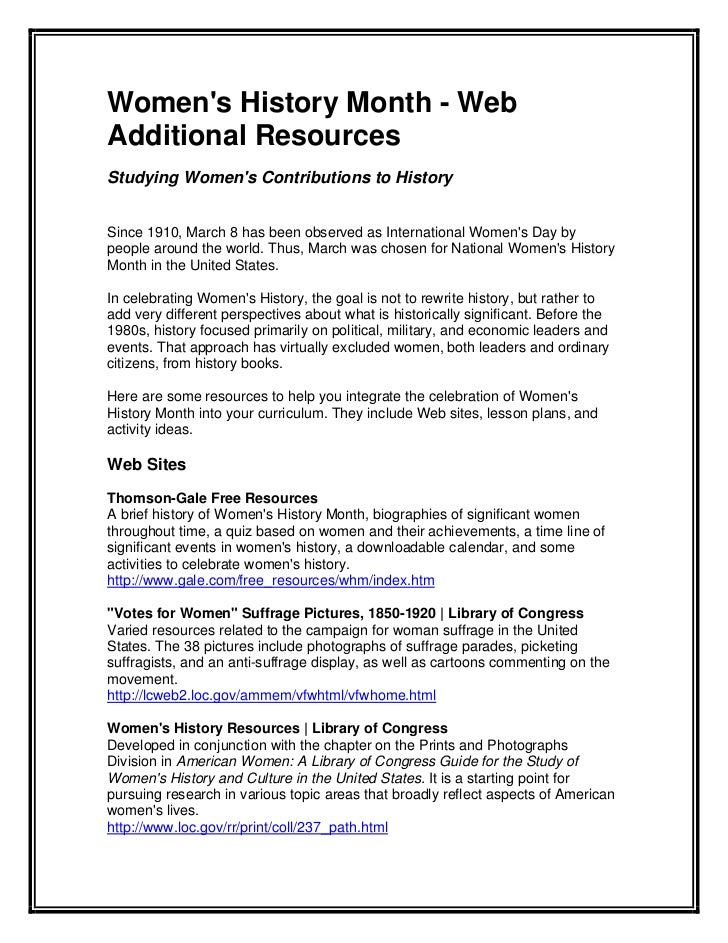 Women's History Month - Web Additional Resources

Studying Women's Contributions to History

Since 1910, March 8 has been observed as International Women's Day by people around the world. Thus, March was chosen for National Women's History Month in the United States.

In celebrating Women's History, the goal is not to rewrite history, but rather to add very different perspectives about what is historically significant. Before the 1980s, history focused primarily on political, military, and economic leaders and events. That approach has virtually excluded women, both leaders and ordinary citizens, from history books.

Here are some resources to help you integrate the celebration of Women's History Month into your curriculum. They include Web sites, lesson plans, and activity ideas.

Web Sites

Thomson-Gale Free Resources
A brief history of Women's History Month, biographies of significant women throughout time, a quiz based on women and their achievements, a time line of significant events in women's history, a downloadable calendar, and some activities to celebrate women's history.
http://www.gale.com/free_resources/whm/index.htm

"Votes for Women" Suffrage Pictures, 1850-1920 | Library of Congress
Varied resources related to the campaign for woman suffrage in the United States. The 38 pictures include photographs of suffrage parades, picketing suffragists, and an anti-suffrage display, as well as cartoons commenting on the movement.
http://lcweb2.loc.gov/ammem/vfwhtml/vfwhome.html

Women's History Resources | Library of Congress
Developed in conjunction with the chapter on the Prints and Photographs Division in American Women: A Library of Congress Guide for the Study of Women's History and Culture in the United States. It is a starting point for pursuing research in various topic areas that broadly reflect aspects of American women's lives.
http://www.loc.gov/rr/print/coll/237_path.html